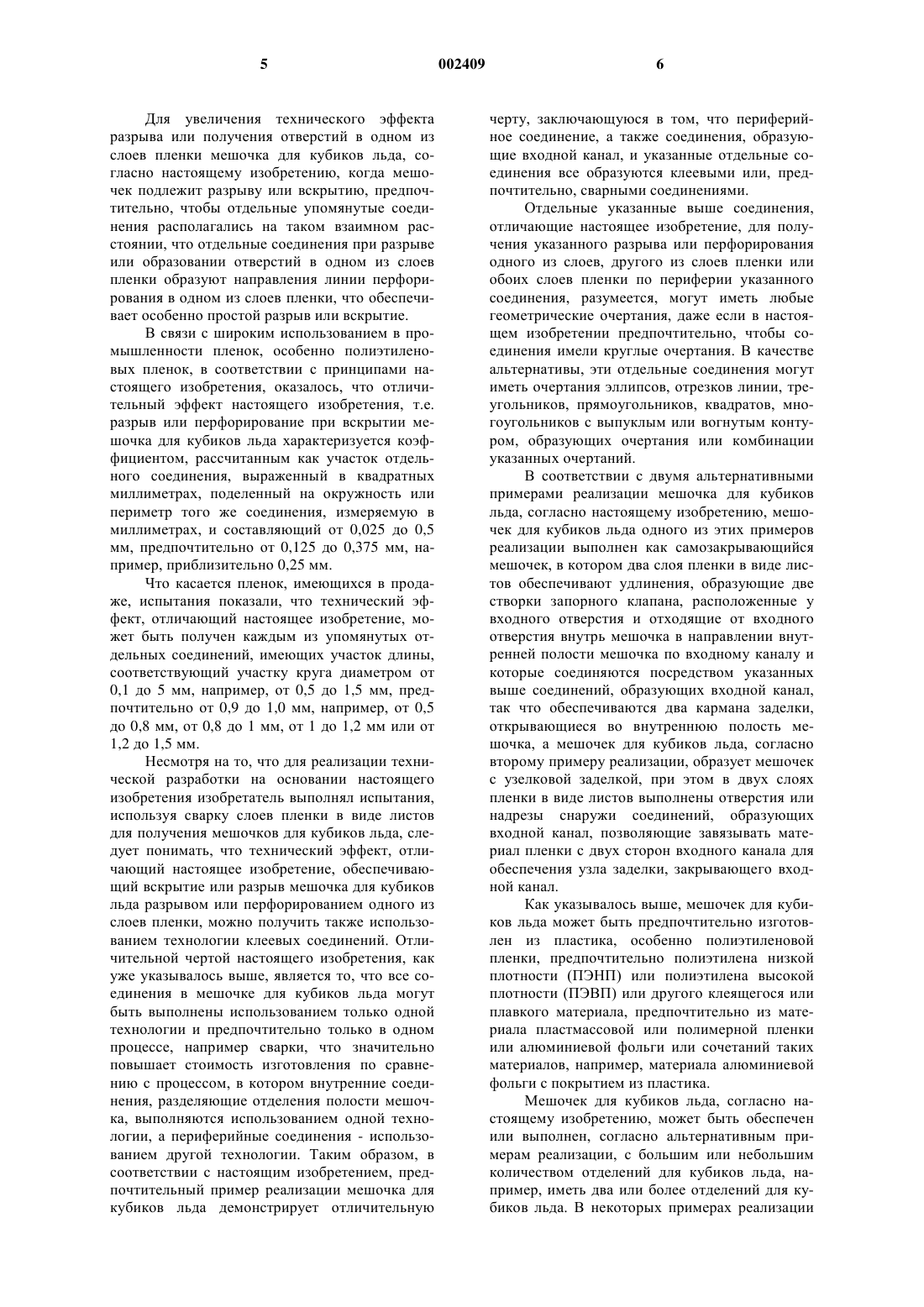 5 002409 6

Для увеличения технического эффекта разрыва или получения отверстий в одном из слоев пленки мешочка для кубиков льда, согласно настоящему изобретению, когда мешочек подлежит разрыву или вскрытию, предпочтительно, чтобы отдельные упомянутые соединения располагались на таком взаимном расстоянии, что отдельные соединения при разрыве или образовании отверстий в одном из слоев пленки образуют направления линии перфорирования в одном из слоев пленки, что обеспечивает особенно простой разрыв или вскрытие.

В связи с широким использованием в промышленности пленок, особенно полиэтиленовых пленок, в соответствии с принципами настоящего изобретения, оказалось, что отличительный эффект настоящего изобретения, т.е. разрыв или перфорирование при вскрытии мешочка для кубиков льда характеризуется коэффициентом, рассчитанным как участок отдельного соединения, выраженный в квадратных миллиметрах, поделенный на окружность или периметр того же соединения, измеряемую в миллиметрах, и составляющий от 0,025 до 0,5 мм, предпочтительно от 0,125 до 0,375 мм, например, приблизительно 0,25 мм.

Что касается пленок, имеющихся в продаже, испытания показали, что технический эффект, отличающий настоящее изобретение, может быть получен каждым из упомянутых отдельных соединений, имеющих участок длины, соответствующий участку круга диаметром от 0,1 до 5 мм, например, от 0,5 до 1,5 мм, предпочтительно от 0,9 до 1,0 мм, например, от 0,5 до 0,8 мм, от 0,8 до 1 мм, от 1 до 1,2 мм или от 1,2 до 1,5 мм.

Несмотря на то, что для реализации технической разработки на основании настоящего изобретения изобретатель выполнял испытания, используя сварку слоев пленки в виде листов для получения мешочков для кубиков льда, следует понимать, что технический эффект, отличающий настоящее изобретение, обеспечивающий вскрытие или разрыв мешочка для кубиков льда разрывом или перфорированием одного из слоев пленки, можно получить также использованием технологии клеевых соединений. Отличительной чертой настоящего изобретения, как уже указывалось выше, является то, что все соединения в мешочке для кубиков льда могут быть выполнены использованием только одной технологии и предпочтительно только в одном процессе, например сварки, что значительно повышает стоимость изготовления по сравнению с процессом, в котором внутренние соединения, разделяющие отделения полости мешочка, выполняются использованием одной технологии, а периферийные соединения - использованием другой технологии. Таким образом, в соответствии с настоящим изобретением, предпочтительный пример реализации мешочка для кубиков льда демонстрирует отличительную черту, заключающуюся в том, что периферийное соединение, а также соединения, образующие входной канал, и указанные отдельные соединения все образуются клеевыми или, предпочтительно, сварными соединениями.

Отдельные указанные выше соединения, отличающие настоящее изобретение, для получения указанного разрыва или перфорирования одного из слоев, другого из слоев пленки или обоих слоев пленки по периферии указанного соединения, разумеется, могут иметь любые геометрические очертания, даже если в настоящем изобретении предпочтительно, чтобы соединения имели круглые очертания. В качестве альтернативы, эти отдельные соединения могут иметь очертания эллипсов, отрезков линии, треугольников, прямоугольников, квадратов, многоугольников с выпуклым или вогнутым контуром, образующих очертания или комбинации указанных очертаний.

В соответствии с двумя альтернативными примерами реализации мешочка для кубиков льда, согласно настоящему изобретению, мешочек для кубиков льда одного из этих примеров реализации выполнен как самозакрывающийся мешочек, в котором два слоя пленки в виде листов обеспечивают удлинения, образующие две створки запорного клапана, расположенные у входного отверстия и отходящие от входного отверстия внутрь мешочка в направлении внутренней полости мешочка по входному каналу и которые соединяются посредством указанных выше соединений, образующих входной канал, так что обеспечиваются два кармана заделки, открывающиеся во внутреннюю полость мешочка, а мешочек для кубиков льда, согласно второму примеру реализации, образует мешочек с узелковой заделкой, при этом в двух слоях пленки в виде листов выполнены отверстия или надрезы снаружи соединений, образующих входной канал, позволяющие завязывать материал пленки с двух сторон входного канала для обеспечения узла заделки, закрывающего входной канал.

Как указывалось выше, мешочек для кубиков льда может быть предпочтительно изготовлен из пластика, особенно полиэтиленовой пленки, предпочтительно полиэтилена низкой плотности (ПЭНП) или полиэтилена высокой плотности (ПЭВП) или другого клеящегося или плавкого материала, предпочтительно из материала пластмассовой или полимерной пленки или алюминиевой фольги или сочетаний таких материалов, например, материала алюминиевой фольги с покрытием из пластика.

Мешочек для кубиков льда, согласно настоящему изобретению, может быть обеспечен или выполнен, согласно альтернативным примерам реализации, с большим или небольшим количеством отделений для кубиков льда, например, иметь два или более отделений для кубиков льда. В некоторых примерах реализации